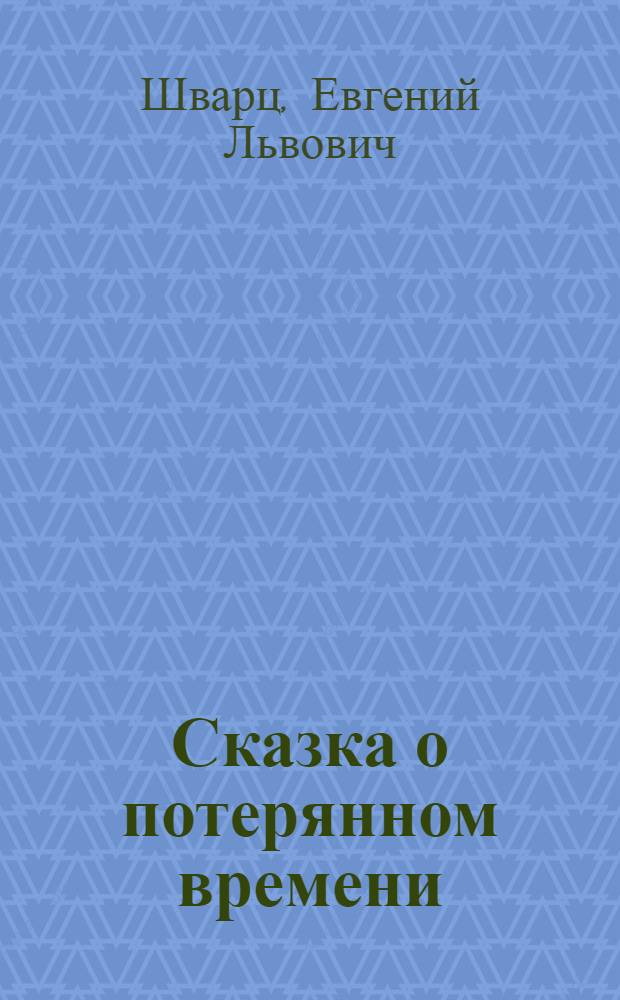 Шварц, Евгений Львович

Сказка о потерянном времени